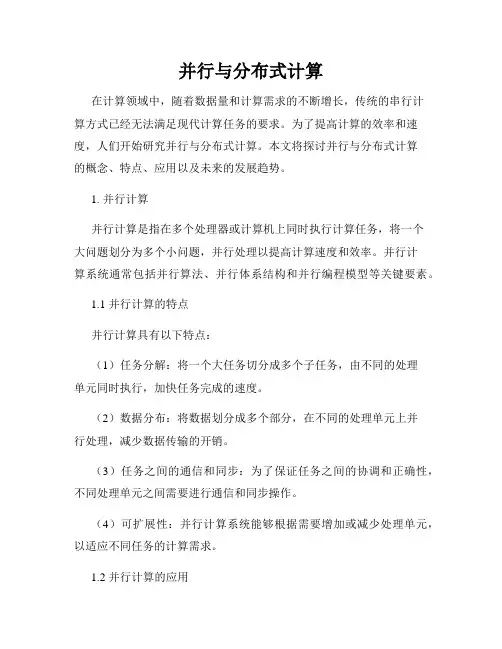 并行与分布式计算

在计算领域中，随着数据量和计算需求的不断增长，传统的串行计算方式已经无法满足现代计算任务的要求。为了提高计算的效率和速度，人们开始研究并行与分布式计算。本文将探讨并行与分布式计算的概念、特点、应用以及未来的发展趋势。

1. 并行计算

并行计算是指在多个处理器或计算机上同时执行计算任务，将一个大问题划分为多个小问题，并行处理以提高计算速度和效率。并行计算系统通常包括并行算法、并行体系结构和并行编程模型等关键要素。

1.1 并行计算的特点

并行计算具有以下特点：

（1）任务分解：将一个大任务切分成多个子任务，由不同的处理单元同时执行，加快任务完成的速度。

（2）数据分布：将数据划分成多个部分，在不同的处理单元上并行处理，减少数据传输的开销。

（3）任务之间的通信和同步：为了保证任务之间的协调和正确性，不同处理单元之间需要进行通信和同步操作。

（4）可扩展性：并行计算系统能够根据需要增加或减少处理单元，以适应不同任务的计算需求。

1.2 并行计算的应用